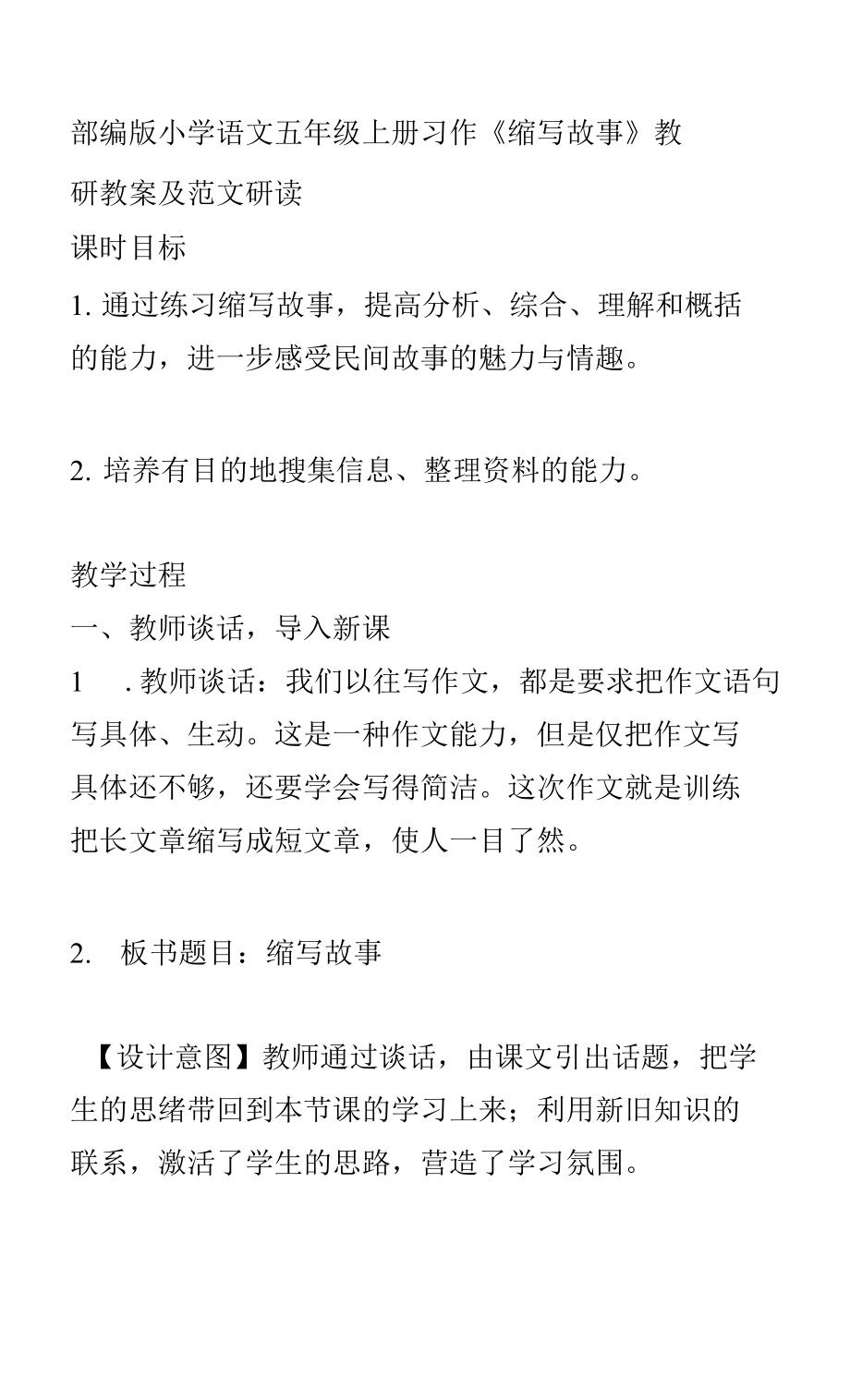 部编版小学语文五年级上册习作《缩写故事》教研教案及范文研读

课时目标

1. 通过练习缩写故事，提高分析、综合、理解和概括的能力，进一步感受民间故事的魅力与情趣。

2. 培养有目的地搜集信息、整理资料的能力。

教学过程

一、教师谈话，导入新课

1 . 教师谈话：我们以往写作文，都是要求把作文语句写具体、生动。这是一种作文能力，但是仅把作文写具体还不够，还要学会写得简洁。这次作文就是训练把长文章缩写成短文章，使人一目了然。

2. 板书题目：缩写故事

【设计意图】教师通过谈话，由课文引出话题，把学生的思绪带回到本节课的学习上来；利用新旧知识的联系，激活了学生的思路，营造了学习氛围。